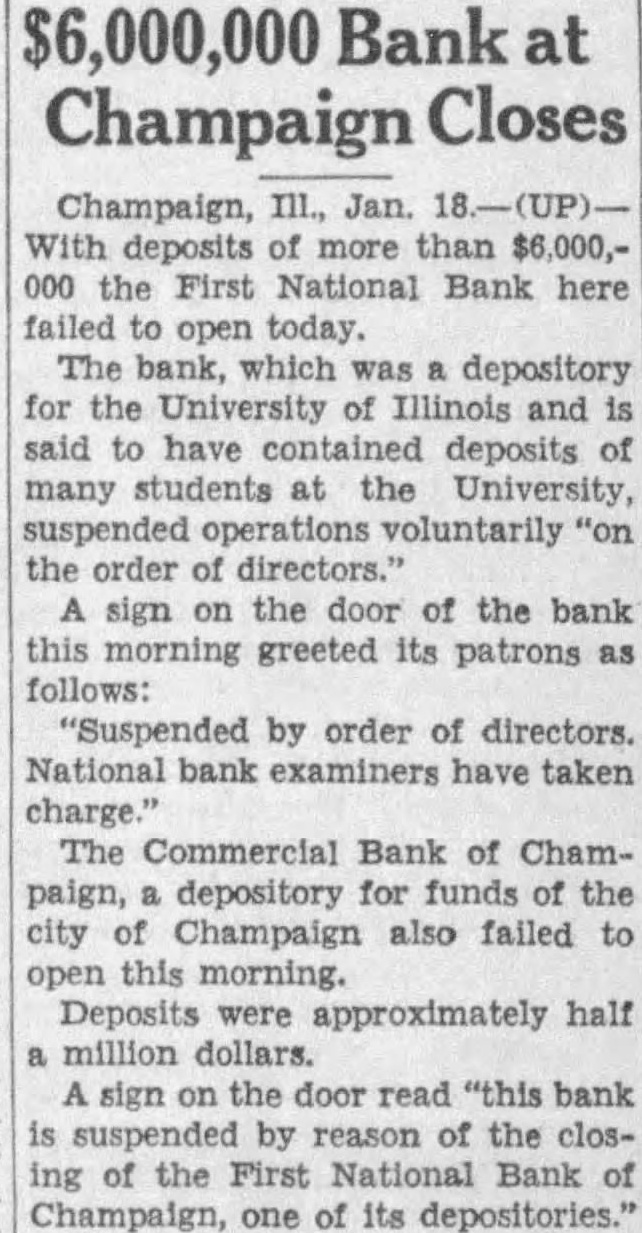 $6,000,000 Bank at Champaign Closes

Champaign, Ill., Jan. 18.—(UP)—With deposits of more than $6,000,000 the First National Bank here failed to open today.

The bank, which was a depository for the University of Illinois and is said to have contained deposits of many students at the University, suspended operations voluntarily "on the order of directors."

A sign on the door of the bank this morning greeted its patrons as follows:

"Suspended by order of directors. National bank examiners have taken charge."

The Commercial Bank of Champaign, a depository for funds of the city of Champaign also failed to open this morning.

Deposits were approximately half a million dollars.

A sign on the door read "this bank is suspended by reason of the closing of the First National Bank of Champaign, one of its depositories."